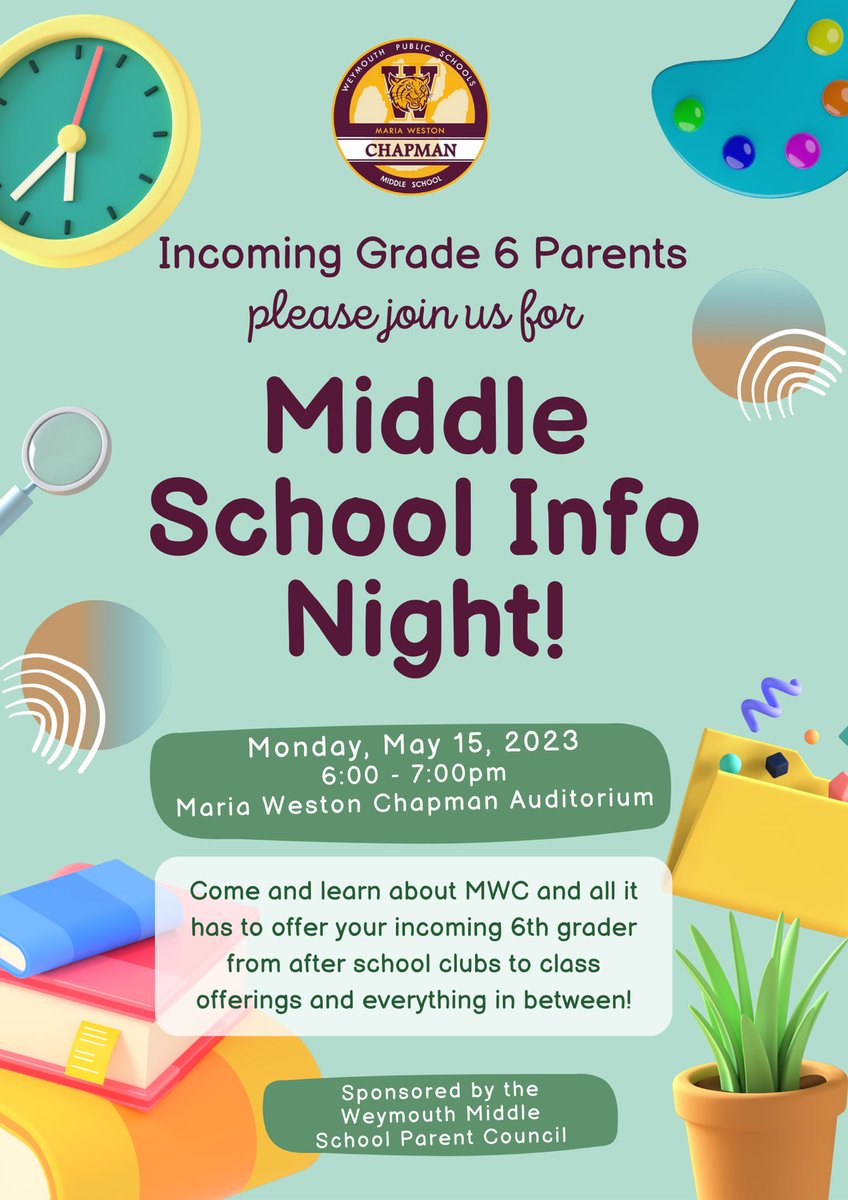 WEYMOUTH PUBLIC SCHOOLS
W
MARIA WESTON
CHAPMAN
MIDDLE SCHOOL

Incoming Grade 6 Parents
please join us for

Middle School Info Night!

Monday, May 15, 2023
6:00 - 7:00pm
Maria Weston Chapman Auditorium

Come and learn about MWC and all it has to offer your incoming 6th grader from after school clubs to class offerings and everything in between!

Sponsored by the Weymouth Middle School Parent Council